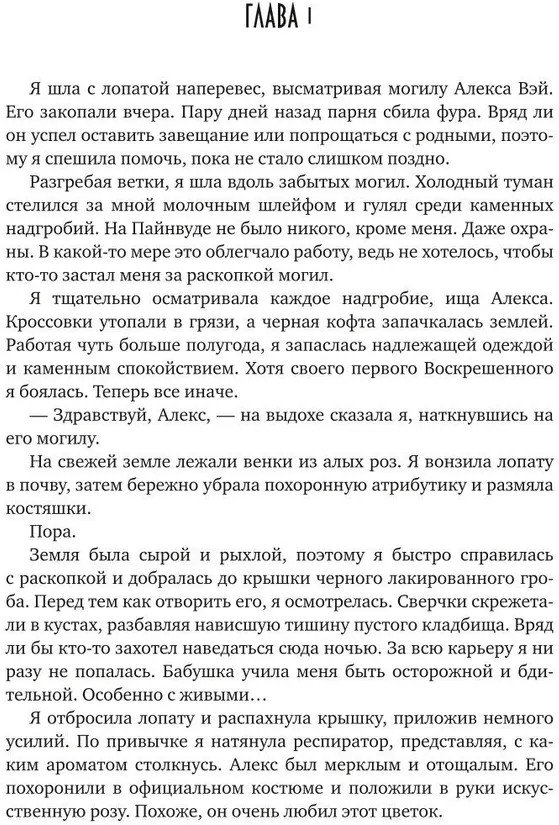 ГЛАВА 1

Я шла с лопатой наперевес, высматривая могилу Алекса Вэй. Его закопали вчера. Пару дней назад парня сбила фура. Вряд ли он успел оставить завещание или попрощаться с родными, поэтому я спешила помочь, пока не стало слишком поздно.

Разгребая ветки, я шла вдоль забытых могил. Холодный туман стелился за мной молочным шлейфом и гулял среди каменных надгробий. На Пайнвуде не было никого, кроме меня. Даже охраны. В какой-то мере это облегчало работу, ведь не хотелось, чтобы кто-то застал меня за раскопкой могил.

Я тщательно осматривала каждое надгробие, ища Алекса. Кроссовки утопали в грязи, а черная кофта запачкалась землей. Работая чуть больше полугода, я запаслась надлежащей одеждой и каменным спокойствием. Хотя своего первого Воскрешенного я боялась. Теперь все иначе.

— Здравствуй, Алекс, — на выдохе сказала я, наткнувшись на его могилу.

На свежей земле лежали венки из алых роз. Я вонзила лопату в почву, затем бережно убрала похоронную атрибутику и размяла костяшки.

Пора.

Земля была сырой и рыхлой, поэтому я быстро справилась с раскопкой и добралась до крышки черного лакированного гроба. Перед тем как отворить его, я осмотрелась. Сверчки скрежетали в кустах, разбавляя нависшую тишину пустого кладбища. Вряд ли бы кто-то захотел наведаться сюда ночью. За всю карьеру я ни разу не попалась. Бабушка учила меня быть осторожной и бдительной. Особенно с живыми…

Я отбросила лопату и распахнула крышку, приложив немного усилий. По привычке я натянула респиратор, представляя, с каким ароматом столкнусь. Алекс был мерклым и отощалым. Его похоронили в официальном костюме и положили в руки искусственную розу. Похоже, он очень любил этот цветок.